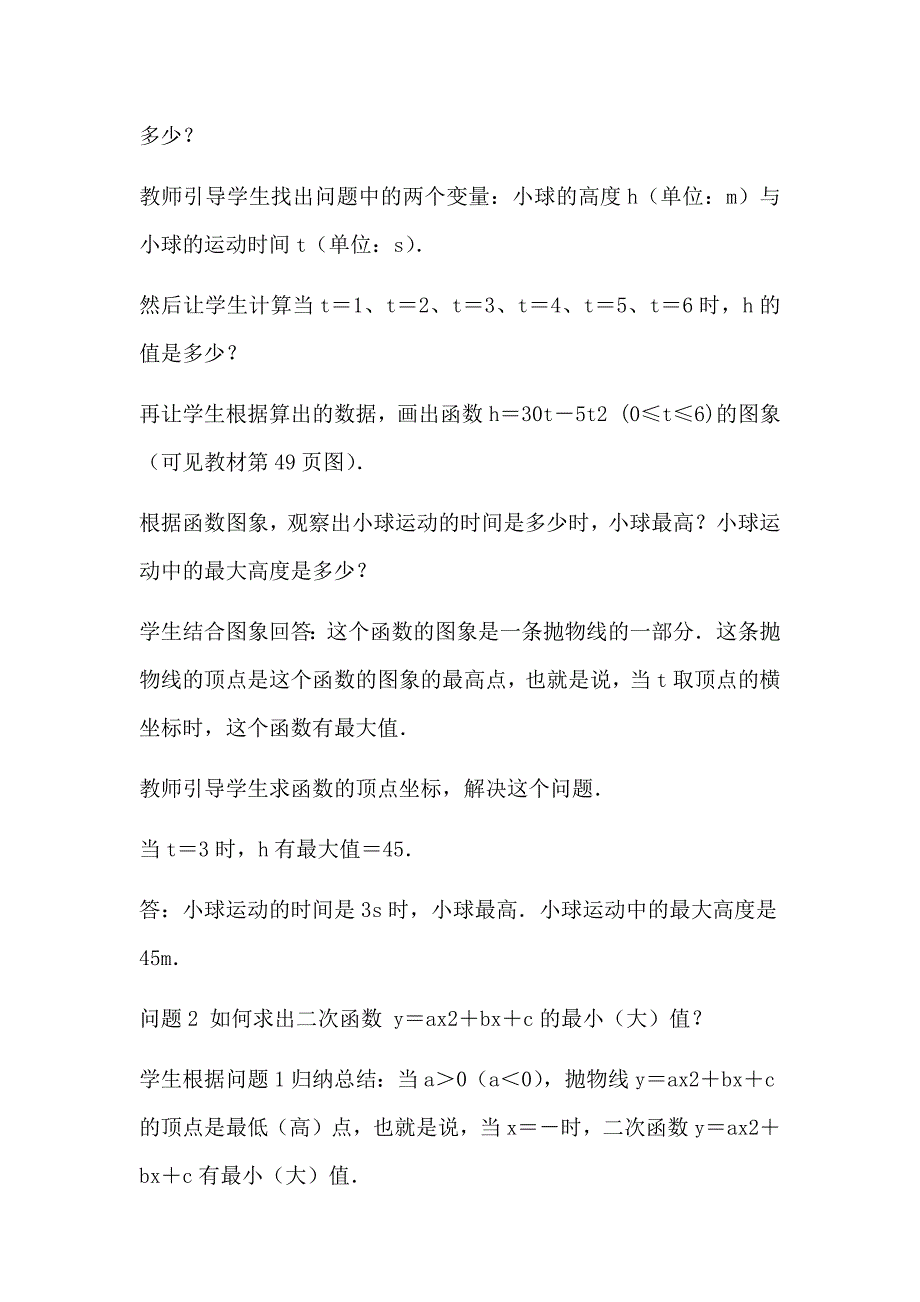 多少？

教师引导学生找出问题中的两个变量：小球的高度 h（单位：m）与小球的运动时间 t（单位：s）.

然后让学生计算当 t＝1、t＝2、t＝3、t＝4、t＝5、t＝6 时，h 的值是多少？

再让学生根据算出的数据，画出函数 h＝30t－5t2 (0≤t≤6)的图象（可见教材第 49 页图）.

根据函数图象，观察出小球运动的时间是多少时，小球最高？小球运动中的最大高度是多少？

学生结合图象回答：这个函数的图象是一条抛物线的一部分．这条抛物线的顶点是这个函数的图象的最高点，也就是说，当 t 取顶点的横坐标时，这个函数有最大值.

教师引导学生求函数的顶点坐标，解决这个问题.

当 t＝3 时，h 有最大值＝45.

答：小球运动的时间是 3s 时，小球最高．小球运动中的最大高度是 45m.

问题 2 如何求出二次函数 y＝ax2＋bx＋c 的最小（大）值？

学生根据问题 1 归纳总结：当 a＞0（a＜0），抛物线 y＝ax2＋bx＋c 的顶点是最低（高）点，也就是说，当 x＝－时，二次函数 y＝ax2＋bx＋c 有最小（大）值.